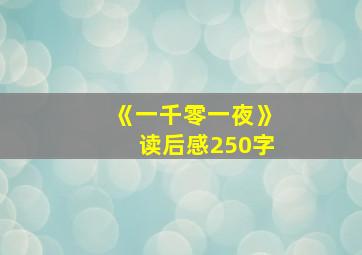 《一千零一夜》
读后感250字